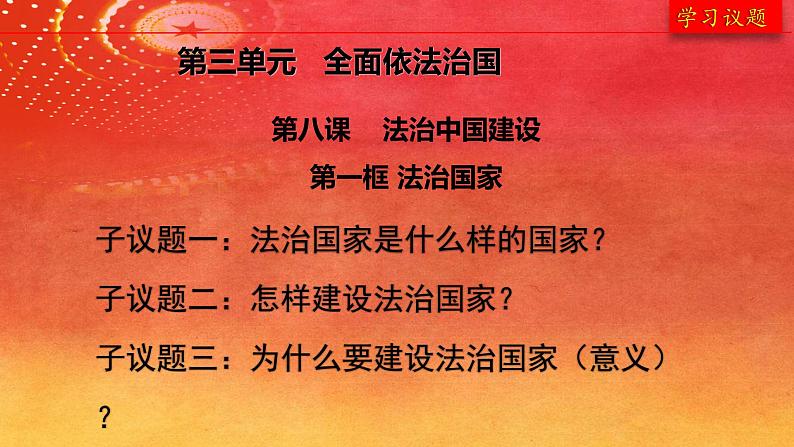 学习议题

第三单元　全面依法治国

第八课　法治中国建设

第一框 法治国家

子议题一：法治国家是什么样的国家？

子议题二：怎样建设法治国家？

子议题三：为什么要建设法治国家（意义）？